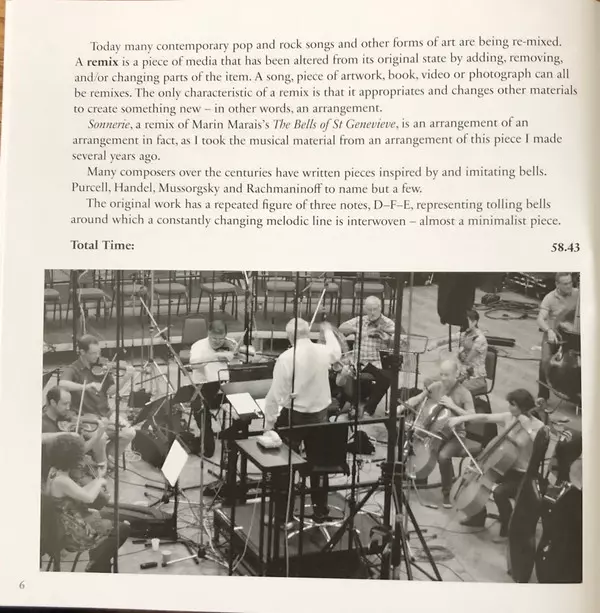 Today many contemporary pop and rock songs and other forms of art are being re-mixed. A remix is a piece of media that has been altered from its original state by adding, removing, and/or changing parts of the item. A song, piece of artwork, book, video or photograph can all be remixes. The only characteristic of a remix is that it appropriates and changes other materials to create something new – in other words, an arrangement.

Sonnerie, a remix of Marin Marais's The Bells of St Genevieve, is an arrangement of an arrangement in fact, as I took the musical material from an arrangement of this piece I made several years ago.

Many composers over the centuries have written pieces inspired by and imitating bells. Purcell, Handel, Mussorgsky and Rachmaninoff to name but a few.

The original work has a repeated figure of three notes, D–F–E, representing tolling bells around which a constantly changing melodic line is interwoven – almost a minimalist piece.

Total Time: 58.43

6